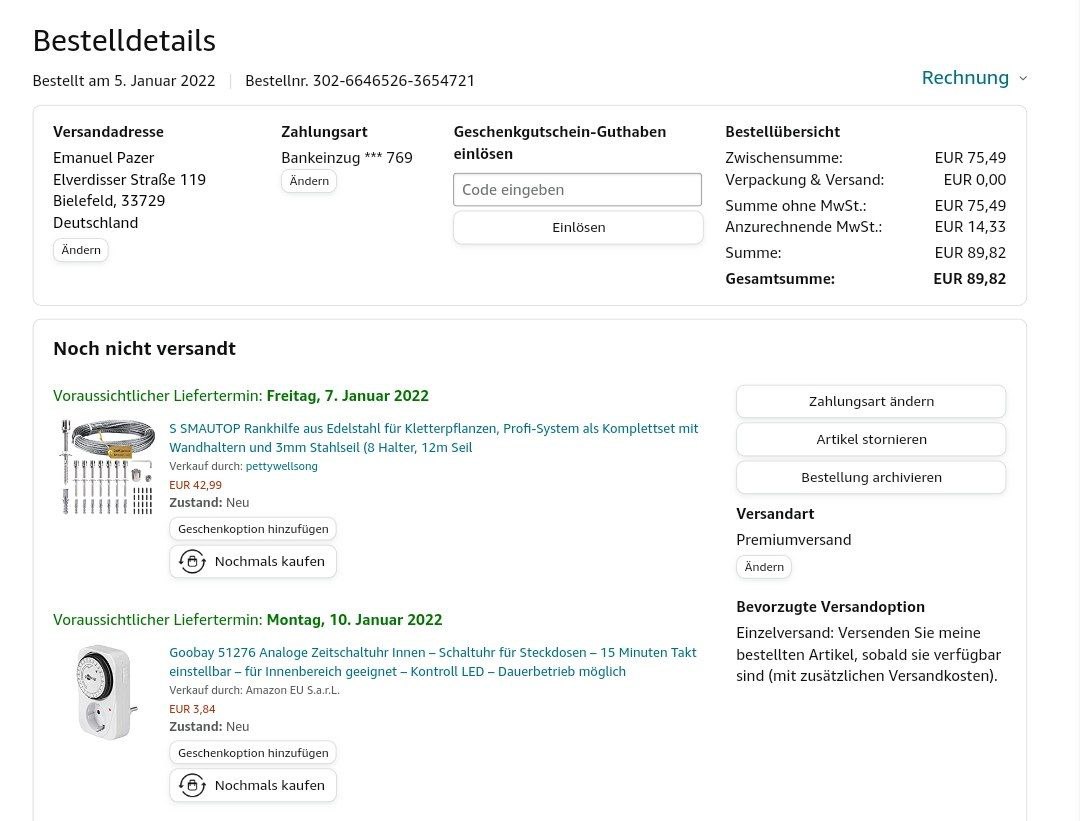 Bestelldetails

Bestellt am 5. Januar 2022 | Bestellnr. 302-6646526-3654721

Rechnung

Versandadresse
Emanuel Pazer
Elverdisser Straße 119
Bielefeld, 33729
Deutschland
Ändern

Zahlungsart
Bankeinzug *** 769
Ändern

Geschenkgutschein-Guthaben einlösen
Code eingeben
Einlösen

Bestellübersicht

| | |
|---|---|
| Zwischensumme: | EUR 75,49 |
| Verpackung & Versand: | EUR 0,00 |
| Summe ohne MwSt.: | EUR 75,49 |
| Anzurechnende MwSt.: | EUR 14,33 |
| Summe: | EUR 89,82 |
| Gesamtsumme: | EUR 89,82 |

Noch nicht versandt

Voraussichtlicher Liefertermin: Freitag, 7. Januar 2022

S SMAUTOP Rankhilfe aus Edelstahl für Kletterpflanzen, Profi-System als Komplettset mit Wandhaltern und 3mm Stahlseil (8 Halter, 12m Seil
Verkauf durch: pettywellsong
EUR 42,99
Zustand: Neu
Geschenkoption hinzufügen
Nochmals kaufen

Voraussichtlicher Liefertermin: Montag, 10. Januar 2022

Goobay 51276 Analoge Zeitschaltuhr Innen – Schaltuhr für Steckdosen – 15 Minuten Takt einstellbar – für Innenbereich geeignet – Kontroll LED – Dauerbetrieb möglich
Verkauf durch: Amazon EU S.a.r.L.
EUR 3,84
Zustand: Neu
Geschenkoption hinzufügen
Nochmals kaufen

Zahlungsart ändern
Artikel stornieren
Bestellung archivieren

Versandart
Premiumversand
Ändern

Bevorzugte Versandoption
Einzelversand: Versenden Sie meine bestellten Artikel, sobald sie verfügbar sind (mit zusätzlichen Versandkosten).